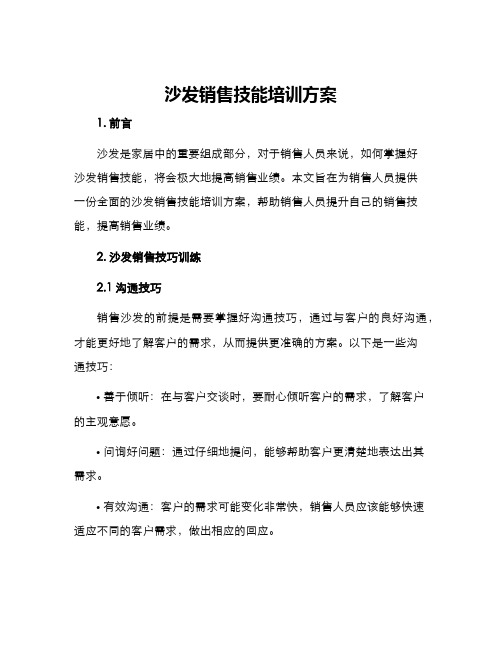 沙发销售技能培训方案

1. 前言

沙发是家居中的重要组成部分，对于销售人员来说，如何掌握好沙发销售技能，将会极大地提高销售业绩。本文旨在为销售人员提供一份全面的沙发销售技能培训方案，帮助销售人员提升自己的销售技能，提高销售业绩。

2. 沙发销售技巧训练

2.1 沟通技巧

销售沙发的前提是需要掌握好沟通技巧，通过与客户的良好沟通，才能更好地了解客户的需求，从而提供更准确的方案。以下是一些沟通技巧：

• 善于倾听：在与客户交谈时，要耐心倾听客户的需求，了解客户的主观意愿。

• 问询好问题：通过仔细地提问，能够帮助客户更清楚地表达出其需求。

• 有效沟通：客户的需求可能变化非常快，销售人员应该能够快速适应不同的客户需求，做出相应的回应。